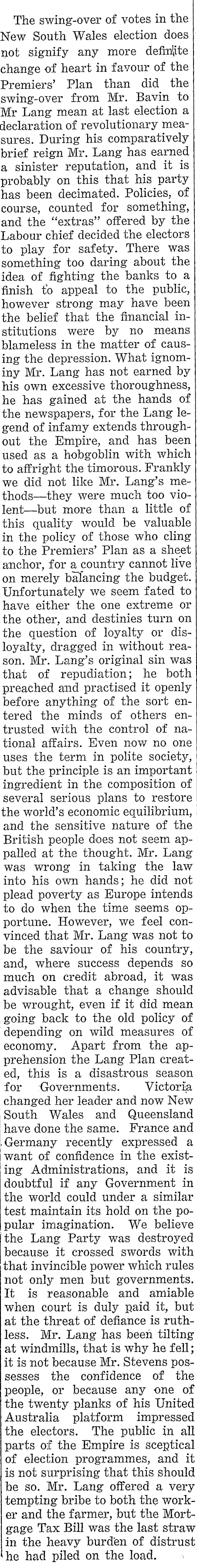 The swing-over of votes in the New South Wales election does not signify any more definite change of heart in favour of the Premiers' Plan than did the swing-over from Mr. Bavin to Mr Lang mean at last election a declaration of revolutionary measures. During his comparatively brief reign Mr. Lang has earned a sinister reputation, and it is probably on this that his party has been decimated. Policies, of course, counted for something, and the "extras" offered by the Labour chief decided the electors to play for safety. There was something too daring about the idea of fighting the banks to a finish to appeal to the public, however strong may have been the belief that the financial institutions were by no means blameless in the matter of causing the depression. What ignominy Mr. Lang has not earned by his own excessive thoroughness, he has gained at the hands of the newspapers, for the Lang legend of infamy extends throughout the Empire, and has been used as a hobgoblin with which to affright the timorous. Frankly we did not like Mr. Lang's methods—they were much too violent—but more than a little of this quality would be valuable in the policy of those who cling to the Premiers' Plan as a sheet anchor, for a country cannot live on merely balancing the budget. Unfortunately we seem fated to have either the one extreme or the other, and destinies turn on the question of loyalty or disloyalty, dragged in without reason. Mr. Lang's original sin was that of repudiation; he both preached and practised it openly before anything of the sort entered the minds of others entrusted with the control of national affairs. Even now no one uses the term in polite society, but the principle is an important ingredient in the composition of several serious plans to restore the world's economic equilibrium, and the sensitive nature of the British people does not seem appalled at the thought. Mr. Lang was wrong in taking the law into his own hands; he did not plead poverty as Europe intends to do when the time seems opportune. However, we feel convinced that Mr. Lang was not to be the saviour of his country, and, where success depends so much on credit abroad, it was advisable that a change should be wrought, even if it did mean going back to the old policy of depending on wild measures of economy. Apart from the apprehension the Lang Plan created, this is a disastrous season for Governments. Victoria changed her leader and now New South Wales and Queensland have done the same. France and Germany recently expressed a want of confidence in the existing Administrations, and it is doubtful if any Government in the world could under a similar test maintain its hold on the popular imagination. We believe the Lang Party was destroyed because it crossed swords with that invincible power which rules not only men but governments. It is reasonable and amiable when court is duly paid it, but at the threat of defiance is ruthless. Mr. Lang has been tilting at windmills, that is why he fell; it is not because Mr. Stevens possesses the confidence of the people, or because any one of the twenty planks of his United Australia platform impressed the electors. The public in all parts of the Empire is sceptical of election programmes, and it is not surprising that this should be so. Mr. Lang offered a very tempting bribe to both the worker and the farmer, but the Mortgage Tax Bill was the last straw in the heavy burden of distrust he had piled on the load.